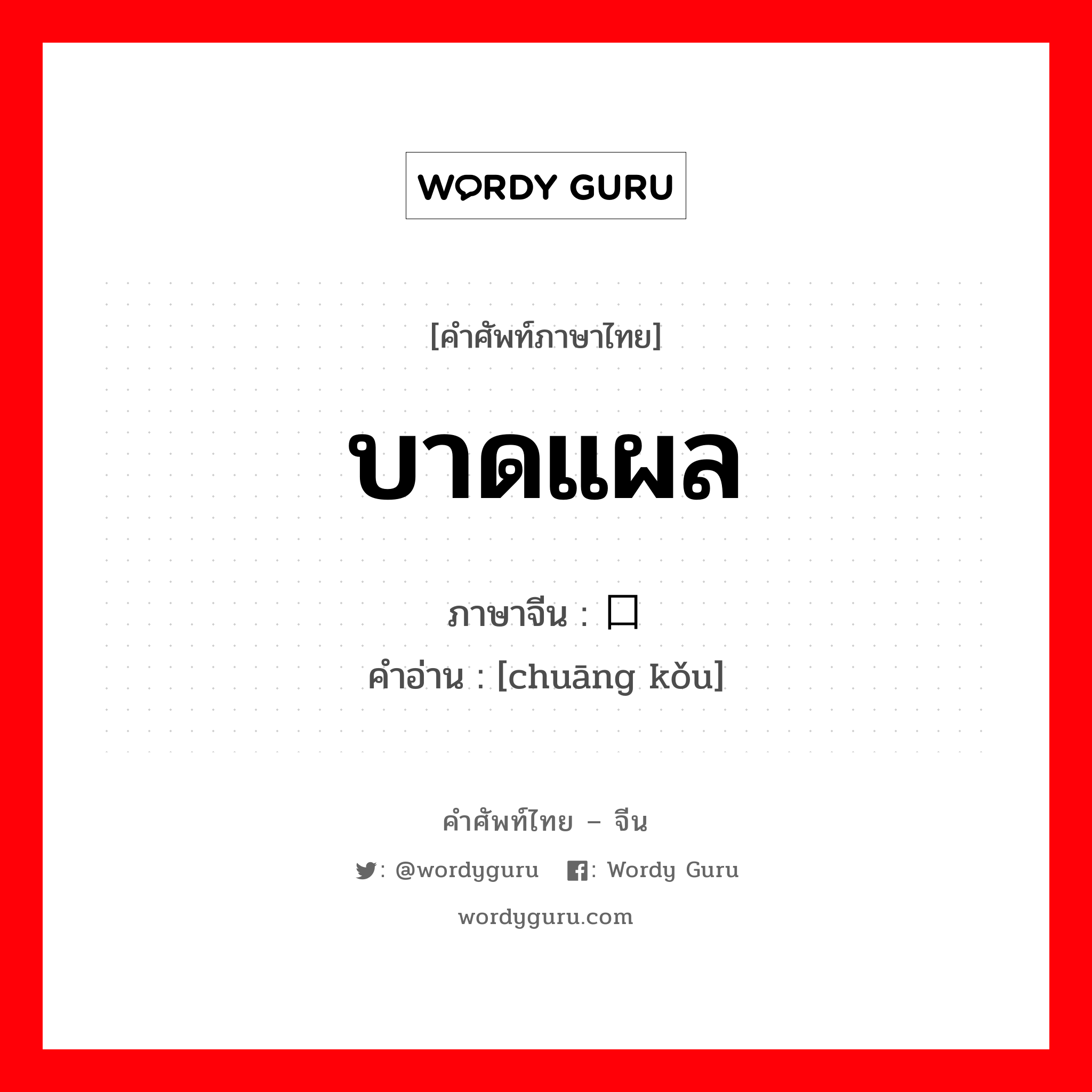 WORDY GURU

[คำศัพท์ภาษาไทย]

บาดแผล

ภาษาจีน : 口

คำอ่าน : [chuāng kǒu]

คำศัพท์ไทย – จีน

: @wordyguru : Wordy Guru

wordyguru.com